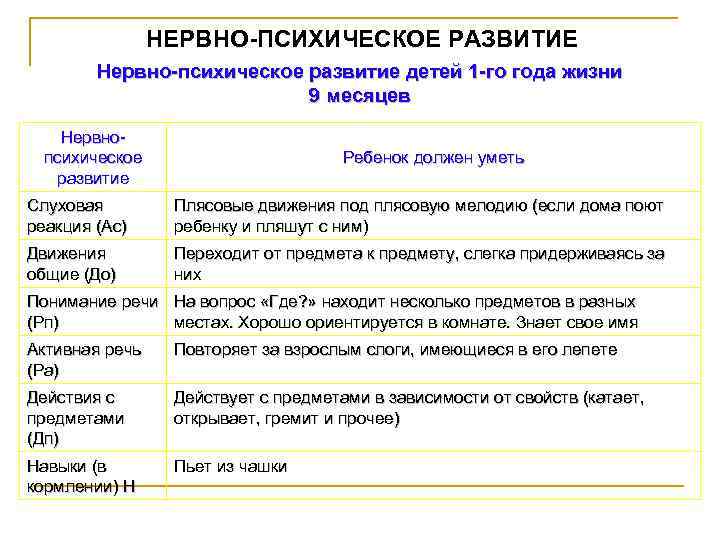 НЕРВНО-ПСИХИЧЕСКОЕ РАЗВИТИЕ

Нервно-психическое развитие детей 1-го года жизни 9 месяцев

| Нервно-психическое развитие | Ребенок должен уметь |
|---|---|
| Слуховая реакция (Ас) | Плясовые движения под плясовую мелодию (если дома поют ребенку и пляшут с ним) |
| Движения общие (До) | Переходит от предмета к предмету, слегка придерживаясь за них |
| Понимание речи (Рп) | На вопрос «Где?» находит несколько предметов в разных местах. Хорошо ориентируется в комнате. Знает свое имя |
| Активная речь (Ра) | Повторяет за взрослым слоги, имеющиеся в его лепете |
| Действия с предметами (Дп) | Действует с предметами в зависимости от свойств (катает, открывает, гремит и прочее) |
| Навыки (в кормлении) Н | Пьет из чашки |